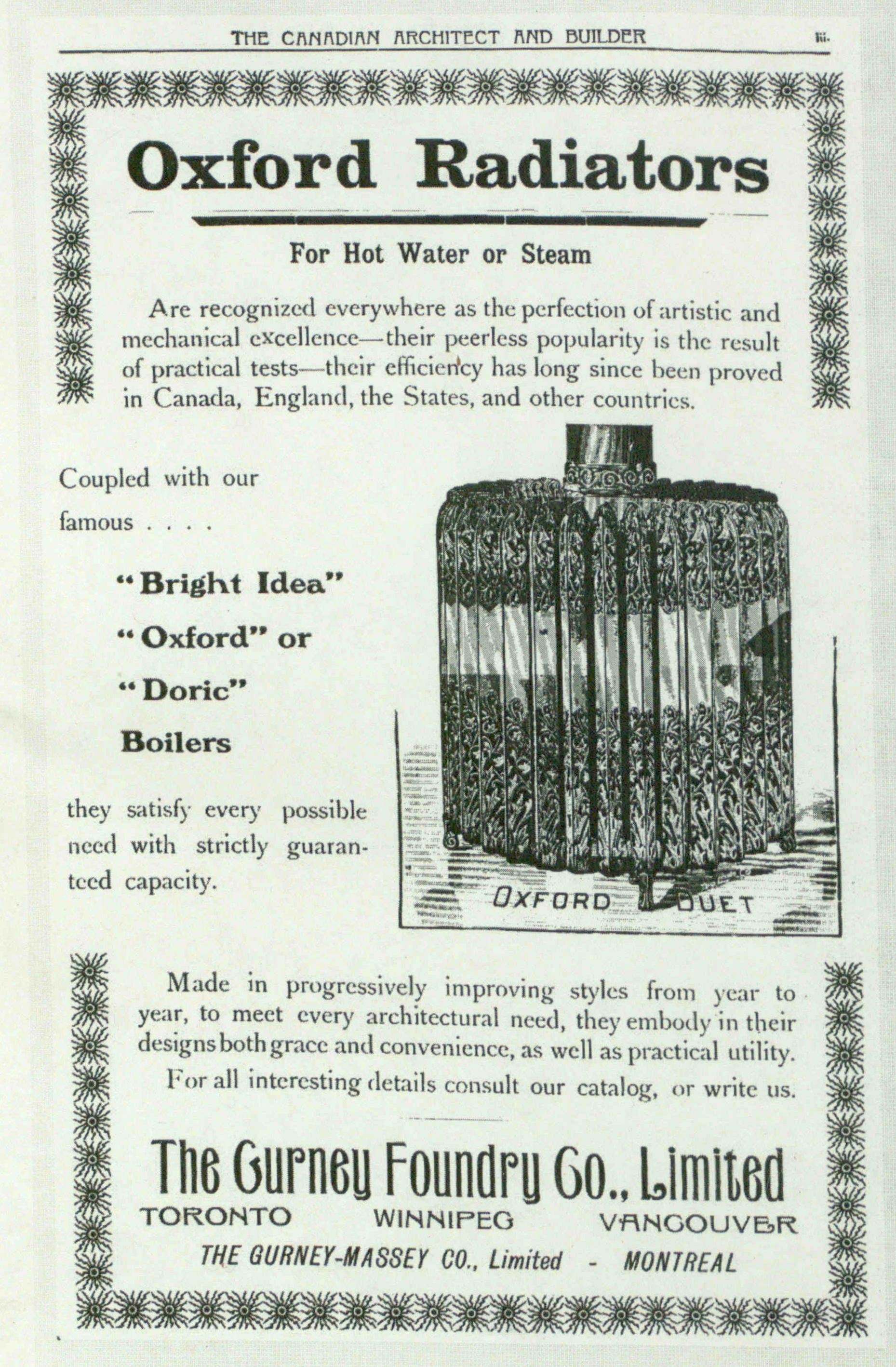 THE CANADIAN ARCHITECT AND BUILDER iii.

Oxford Radiators

For Hot Water or Steam

Are recognized everywhere as the perfection of artistic and mechanical excellence—their peerless popularity is the result of practical tests—their efficiency has long since been proved in Canada, England, the States, and other countries.

Coupled with our famous . . . .

"Bright Idea"

"Oxford" or

"Doric"

Boilers

they satisfy every possible need with strictly guaranteed capacity.

OXFORD DUET

Made in progressively improving styles from year to year, to meet every architectural need, they embody in their designs both grace and convenience, as well as practical utility.

For all interesting details consult our catalog, or write us.

The Gurney Foundry Co., Limited

TORONTO WINNIPEG VANCOUVER

THE GURNEY-MASSEY CO., Limited - MONTREAL